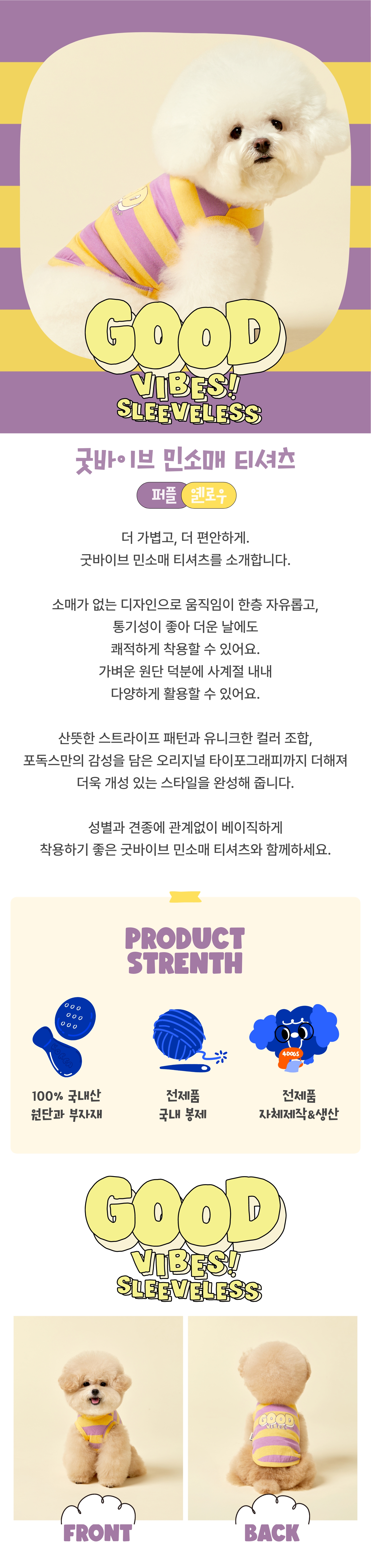 GOOD
VIBES!
SLEEVELESS

굿바이브 민소매 티셔츠

퍼플 옐로우

더 가볍고, 더 편안하게.
굿바이브 민소매 티셔츠를 소개합니다.

소매가 없는 디자인으로 움직임이 한층 자유롭고,
통기성이 좋아 더운 날에도
쾌적하게 착용할 수 있어요.
가벼운 원단 덕분에 사계절 내내
다양하게 활용할 수 있어요.

산뜻한 스트라이프 패턴과 유니크한 컬러 조합,
포독스만의 감성을 담은 오리지널 타이포그래피까지 더해져
더욱 개성 있는 스타일을 완성해 줍니다.

성별과 견종에 관계없이 베이직하게
착용하기 좋은 굿바이브 민소매 티셔츠와 함께하세요.

PRODUCT
STRENTH

100% 국내산
원단과 부자재

전제품
국내 봉제

전제품
자체제작&생산

GOOD
VIBES!
SLEEVELESS

FRONT

BACK